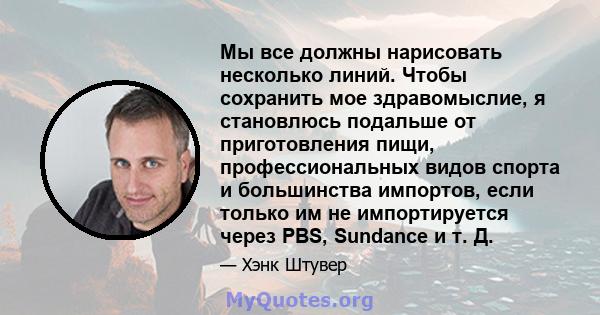 Мы все должны нарисовать несколько линий. Чтобы сохранить мое здравомыслие, я становлюсь подальше от приготовления пищи, профессиональных видов спорта и большинства импортов, если только им не импортируется через PBS, Sundance и т. Д.

— Хэнк Штувер

MyQuotes.org